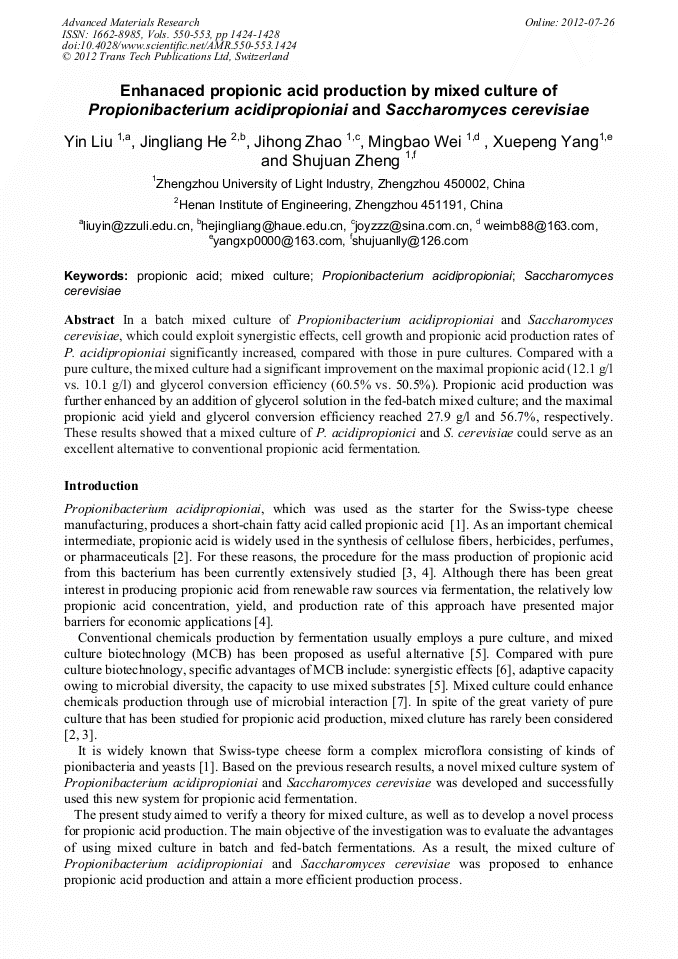 Advanced Materials Research
ISSN: 1662-8985, Vols. 550-553, pp 1424-1428
doi:10.4028/www.scientific.net/AMR.550-553.1424
© 2012 Trans Tech Publications Ltd, Switzerland

Online: 2012-07-26

Enhanaced propionic acid production by mixed culture of Propionibacterium acidipropioniai and Saccharomyces cerevisiae

Yin Liu $^{1,a}$, Jingliang He $^{2,b}$, Jihong Zhao $^{1,c}$, Mingbao Wei $^{1,d}$ , Xuepeng Yang$^{1,e}$ and Shujuan Zheng $^{1,f}$

$^{1}$Zhengzhou University of Light Industry, Zhengzhou 450002, China

$^{2}$Henan Institute of Engineering, Zhengzhou 451191, China

$^{a}$liuyin@zzuli.edu.cn, $^{b}$hejingliang@haue.edu.cn, $^{c}$joyzzz@sina.com.cn, $^{d}$ weimb88@163.com, $^{e}$yangxp0000@163.com, $^{f}$shujuanlly@126.com

Keywords: propionic acid; mixed culture; Propionibacterium acidipropioniai; Saccharomyces cerevisiae

Abstract In a batch mixed culture of Propionibacterium acidipropioniai and Saccharomyces cerevisiae, which could exploit synergistic effects, cell growth and propionic acid production rates of P. acidipropioniai significantly increased, compared with those in pure cultures. Compared with a pure culture, the mixed culture had a significant improvement on the maximal propionic acid (12.1 g/l vs. 10.1 g/l) and glycerol conversion efficiency (60.5% vs. 50.5%). Propionic acid production was further enhanced by an addition of glycerol solution in the fed-batch mixed culture; and the maximal propionic acid yield and glycerol conversion efficiency reached 27.9 g/l and 56.7%, respectively. These results showed that a mixed culture of P. acidipropionici and S. cerevisiae could serve as an excellent alternative to conventional propionic acid fermentation.

Introduction

Propionibacterium acidipropioniai, which was used as the starter for the Swiss-type cheese manufacturing, produces a short-chain fatty acid called propionic acid [1]. As an important chemical intermediate, propionic acid is widely used in the synthesis of cellulose fibers, herbicides, perfumes, or pharmaceuticals [2]. For these reasons, the procedure for the mass production of propionic acid from this bacterium has been currently extensively studied [3, 4]. Although there has been great interest in producing propionic acid from renewable raw sources via fermentation, the relatively low propionic acid concentration, yield, and production rate of this approach have presented major barriers for economic applications [4].

Conventional chemicals production by fermentation usually employs a pure culture, and mixed culture biotechnology (MCB) has been proposed as useful alternative [5]. Compared with pure culture biotechnology, specific advantages of MCB include: synergistic effects [6], adaptive capacity owing to microbial diversity, the capacity to use mixed substrates [5]. Mixed culture could enhance chemicals production through use of microbial interaction [7]. In spite of the great variety of pure culture that has been studied for propionic acid production, mixed cluture has rarely been considered [2, 3].

It is widely known that Swiss-type cheese form a complex microflora consisting of kinds of pionibacteria and yeasts [1]. Based on the previous research results, a novel mixed culture system of Propionibacterium acidipropioniai and Saccharomyces cerevisiae was developed and successfully used this new system for propionic acid fermentation.

The present study aimed to verify a theory for mixed culture, as well as to develop a novel process for propionic acid production. The main objective of the investigation was to evaluate the advantages of using mixed culture in batch and fed-batch fermentations. As a result, the mixed culture of Propionibacterium acidipropioniai and Saccharomyces cerevisiae was proposed to enhance propionic acid production and attain a more efficient production process.